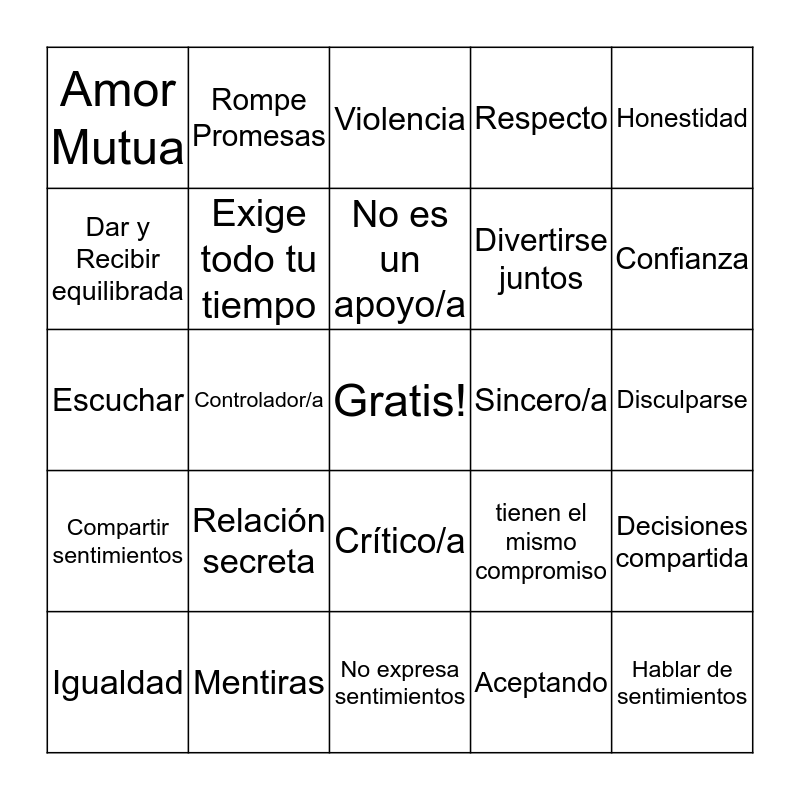 | | | | | |
|---|---|---|---|---|
| Amor Mutua | Rompe Promesas | Violencia | Respecto | Honestidad |
| Dar y Recibir equilibrada | Exige todo tu tiempo | No es un apoyo/a | Divertirse juntos | Confianza |
| Escuchar | Controlador/a | Gratis! | Sincero/a | Disculparse |
| Compartir sentimientos | Relación secreta | Crítico/a | tienen el mismo compromiso | Decisiones compartida |
| Igualdad | Mentiras | No expresa sentimientos | Aceptando | Hablar de sentimientos |